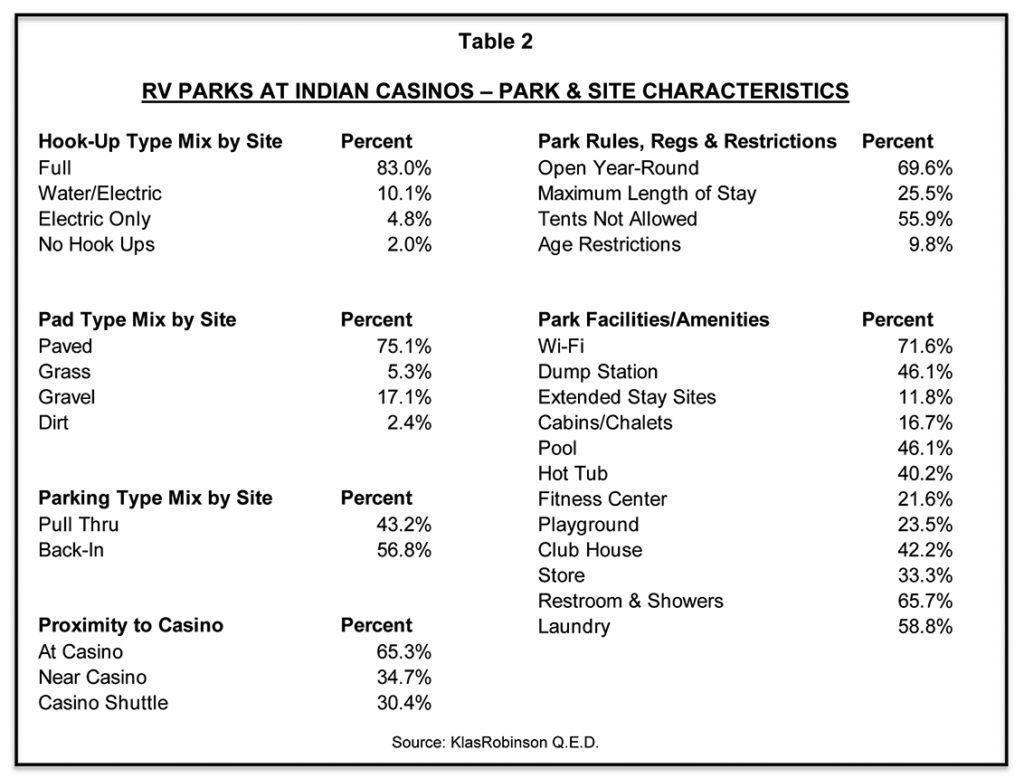 Table 2

RV PARKS AT INDIAN CASINOS – PARK & SITE CHARACTERISTICS

| Hook-Up Type Mix by Site | Percent |
|---|---|
| Full | 83.0% |
| Water/Electric | 10.1% |
| Electric Only | 4.8% |
| No Hook Ups | 2.0% |

| Pad Type Mix by Site | Percent |
|---|---|
| Paved | 75.1% |
| Grass | 5.3% |
| Gravel | 17.1% |
| Dirt | 2.4% |

| Parking Type Mix by Site | Percent |
|---|---|
| Pull Thru | 43.2% |
| Back-In | 56.8% |

| Proximity to Casino | Percent |
|---|---|
| At Casino | 65.3% |
| Near Casino | 34.7% |
| Casino Shuttle | 30.4% |

| Park Rules, Regs & Restrictions | Percent |
|---|---|
| Open Year-Round | 69.6% |
| Maximum Length of Stay | 25.5% |
| Tents Not Allowed | 55.9% |
| Age Restrictions | 9.8% |

| Park Facilities/Amenities | Percent |
|---|---|
| Wi-Fi | 71.6% |
| Dump Station | 46.1% |
| Extended Stay Sites | 11.8% |
| Cabins/Chalets | 16.7% |
| Pool | 46.1% |
| Hot Tub | 40.2% |
| Fitness Center | 21.6% |
| Playground | 23.5% |
| Club House | 42.2% |
| Store | 33.3% |
| Restroom & Showers | 65.7% |
| Laundry | 58.8% |

Source: KlasRobinson Q.E.D.